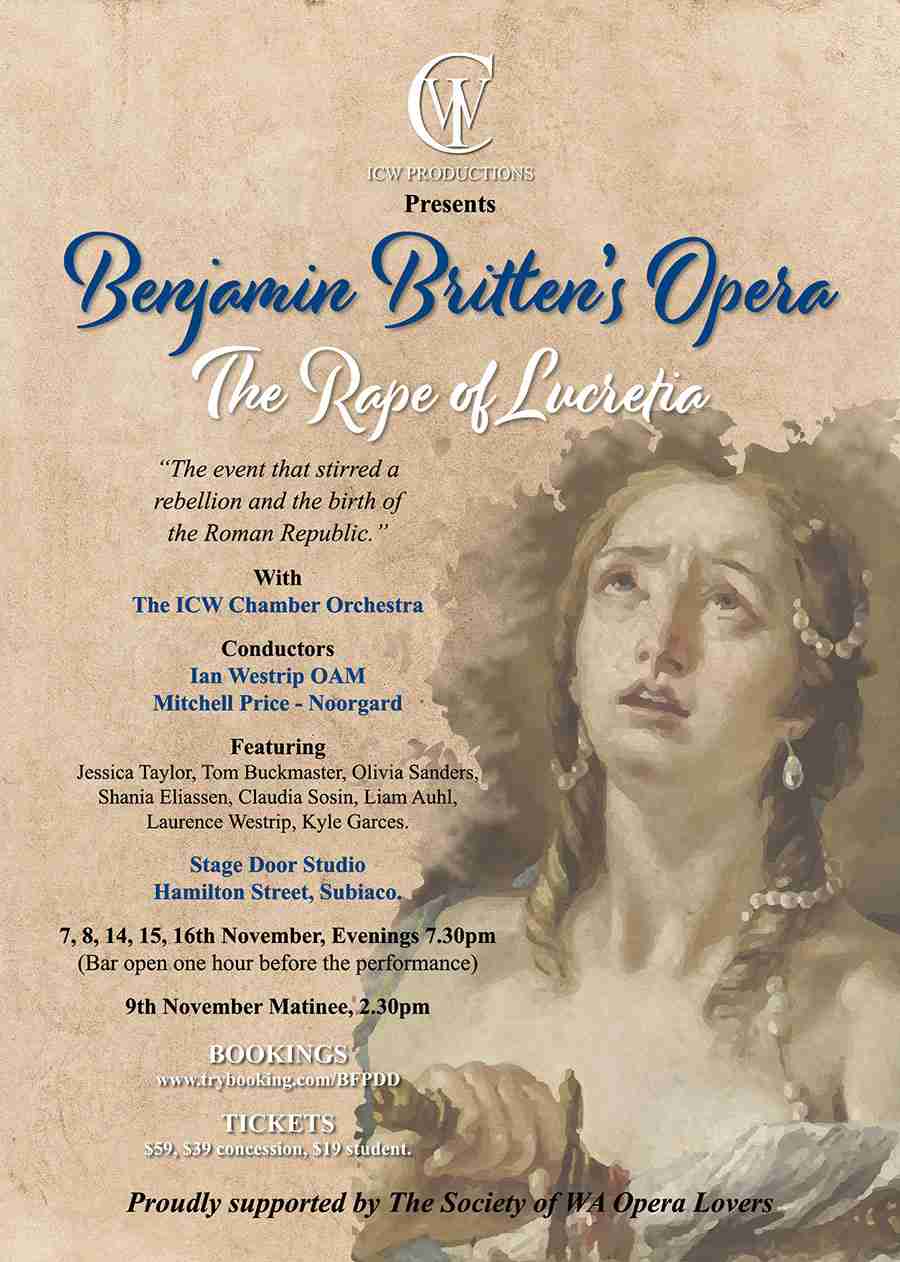 ICW

ICW PRODUCTIONS

Presents

Benjamin Britten's Opera

The Rape of Lucretia

"The event that stirred a rebellion and the birth of the Roman Republic."

With
The ICW Chamber Orchestra

Conductors
Ian Westrip OAM
Mitchell Price - Noorgard

Featuring
Jessica Taylor, Tom Buckmaster, Olivia Sanders, Shania Eliassen, Claudia Sosin, Liam Auhl, Laurence Westrip, Kyle Garces.

Stage Door Studio
Hamilton Street, Subiaco.

7, 8, 14, 15, 16th November, Evenings 7.30pm
(Bar open one hour before the performance)

9th November Matinee, 2.30pm

BOOKINGS
www.trybooking.com/BFPDD

TICKETS
$59, $39 concession, $19 student.

Proudly supported by The Society of WA Opera Lovers